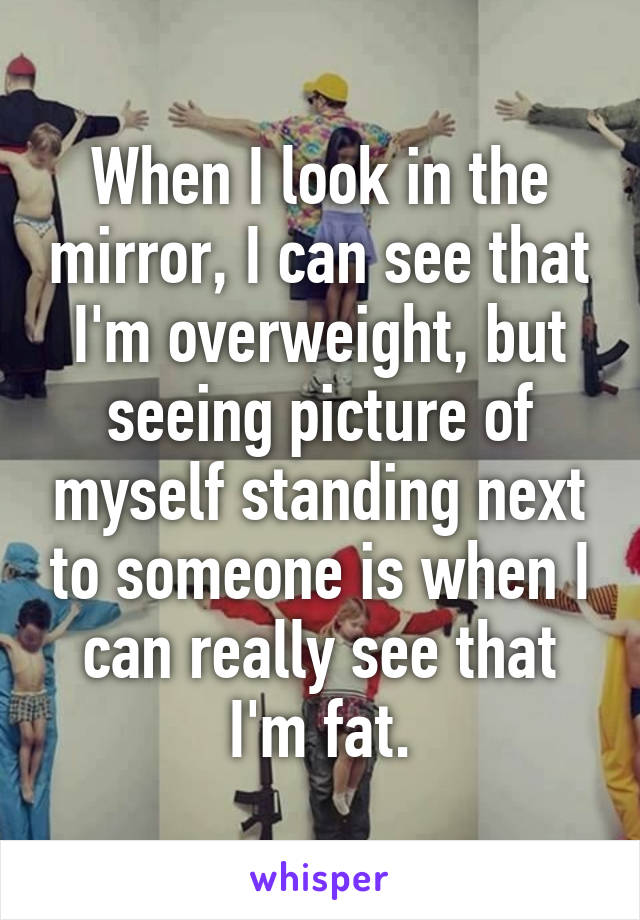 When I look in the mirror, I can see that I'm overweight, but seeing picture of myself standing next to someone is when I can really see that I'm fat.

whisper